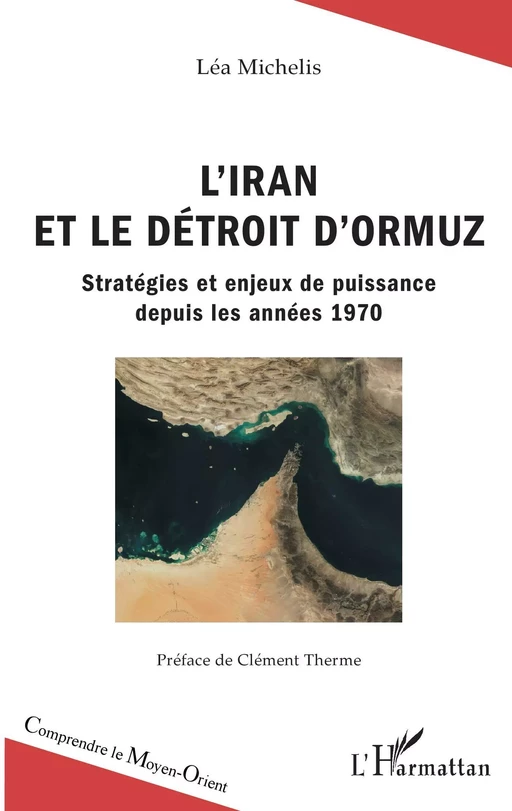 Léa Michelis

L'IRAN
ET LE DÉTROIT D'ORMUZ

Stratégies et enjeux de puissance
depuis les années 1970

Préface de Clément Therme

Comprendre le Moyen-Orient

L'Harmattan